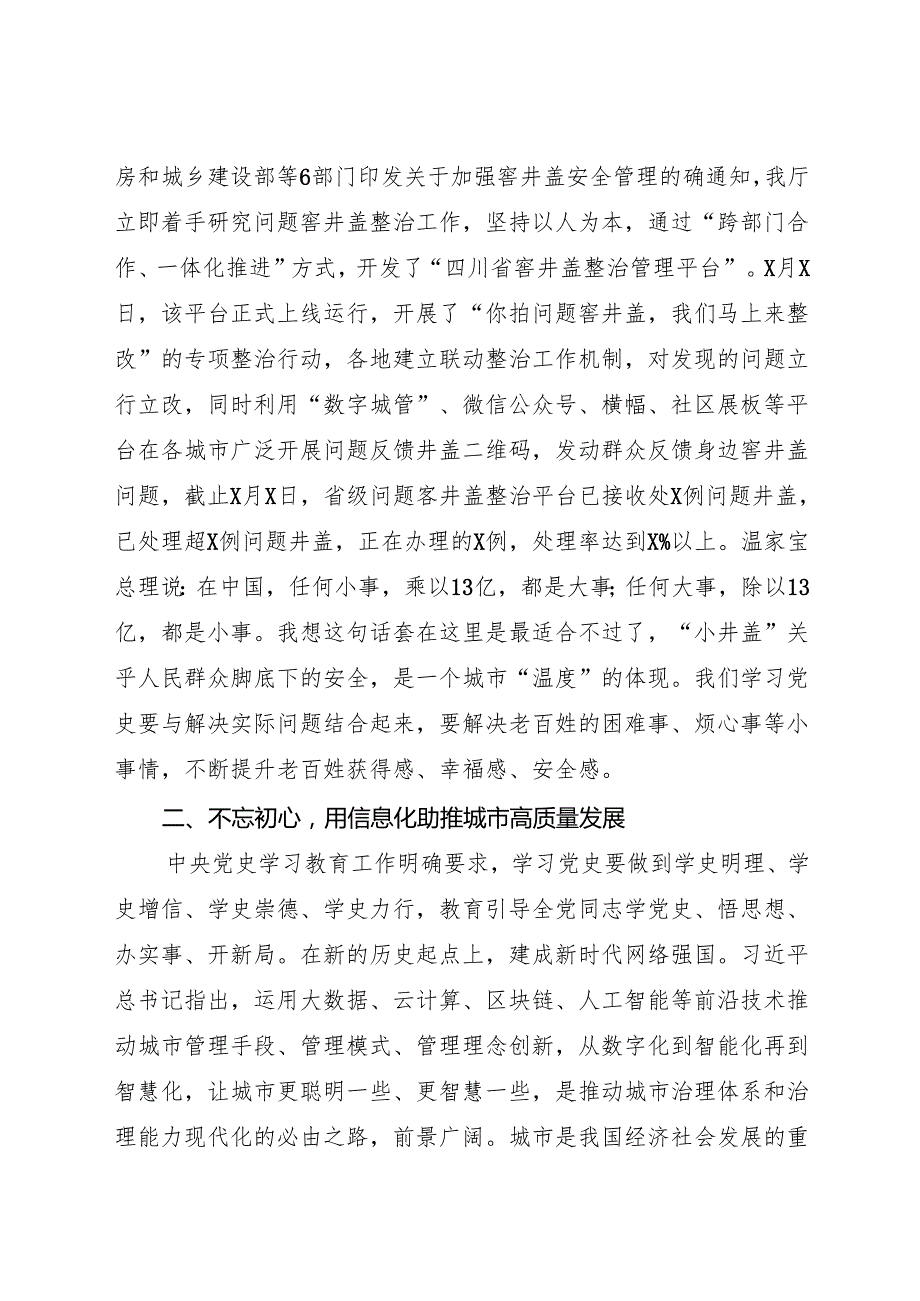 房和城乡建设部等6部门印发关于加强窨井盖安全管理的确通知，我厅立即着手研究问题窨井盖整治工作，坚持以人为本，通过“跨部门合作、一体化推进”方式，开发了“四川省窨井盖整治管理平台”。X月X日，该平台正式上线运行，开展了“你拍问题窨井盖，我们马上来整改”的专项整治行动，各地建立联动整治工作机制，对发现的问题立行立改，同时利用“数字城管”、微信公众号、横幅、社区展板等平台在各城市广泛开展问题反馈井盖二维码，发动群众反馈身边窨井盖问题，截止X月X日，省级问题客井盖整治平台已接收处X例问题井盖，已处理超X例问题井盖，正在办理的X例，处理率达到X%以上。温家宝总理说:在中国，任何小事，乘以13亿，都是大事;任何大事，除以13亿，都是小事。我想这句话套在这里是最适合不过了，“小井盖”关乎人民群众脚底下的安全，是一个城市“温度”的体现。我们学习党史要与解决实际问题结合起来，要解决老百姓的困难事、烦心事等小事情，不断提升老百姓获得感、幸福感、安全感。

二、不忘初心，用信息化助推城市高质量发展

中央党史学习教育工作明确要求，学习党史要做到学史明理、学史增信、学史崇德、学史力行，教育引导全党同志学党史、悟思想、办实事、开新局。在新的历史起点上，建成新时代网络强国。习近平总书记指出，运用大数据、云计算、区块链、人工智能等前沿技术推动城市管理手段、管理模式、管理理念创新，从数字化到智能化再到智慧化，让城市更聪明一些、更智慧一些，是推动城市治理体系和治理能力现代化的必由之路，前景广阔。城市是我国经济社会发展的重